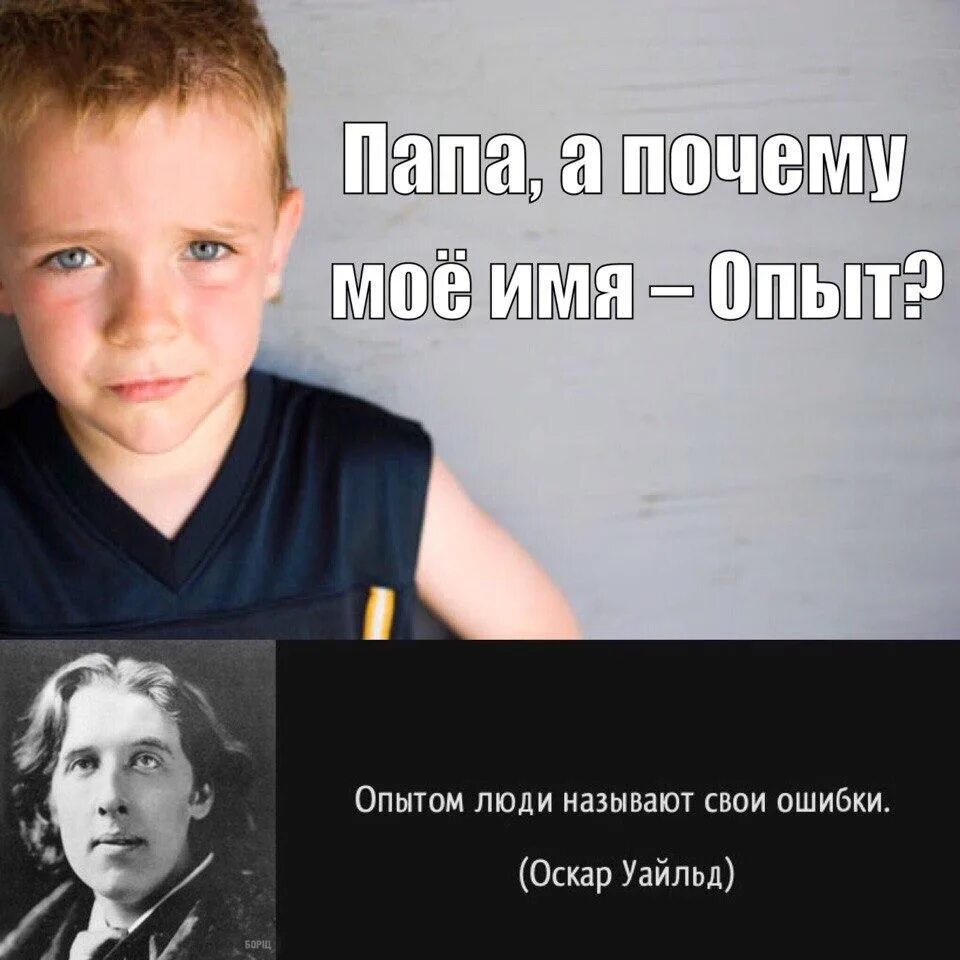 Папа, а почему моё имя – Опыт?

Опытом люди называют свои ошибки.

(Оскар Уайльд)

БОРЩ